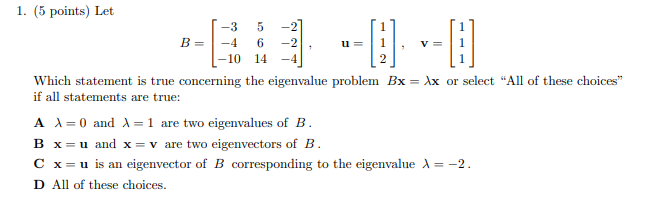 1. (5 points) Let

$B = \begin{bmatrix} -3 & 5 & -2 \\ -4 & 6 & -2 \\ -10 & 14 & -4 \end{bmatrix}, \quad \mathbf{u} = \begin{bmatrix} 1 \\ 1 \\ 2 \end{bmatrix}, \quad \mathbf{v} = \begin{bmatrix} 1 \\ 1 \\ 1 \end{bmatrix}$

Which statement is true concerning the eigenvalue problem $B\mathbf{x} = \lambda\mathbf{x}$ or select “All of these choices” if all statements are true:

**A** $\lambda = 0$ and $\lambda = 1$ are two eigenvalues of $B$.

**B** $\mathbf{x} = \mathbf{u}$ and $\mathbf{x} = \mathbf{v}$ are two eigenvectors of $B$.

**C** $\mathbf{x} = \mathbf{u}$ is an eigenvector of $B$ corresponding to the eigenvalue $\lambda = -2$.

**D** All of these choices.